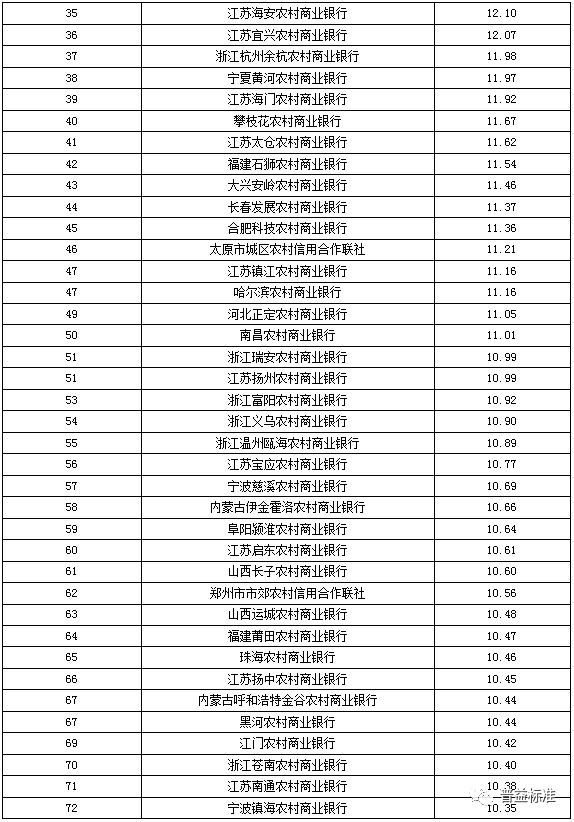 | 35 | 江苏海安农村商业银行 | 12.10 |
|---|---|---|
| 36 | 江苏宜兴农村商业银行 | 12.07 |
| 37 | 浙江杭州余杭农村商业银行 | 11.98 |
| 38 | 宁夏黄河农村商业银行 | 11.97 |
| 39 | 江苏海门农村商业银行 | 11.92 |
| 40 | 攀枝花农村商业银行 | 11.67 |
| 41 | 江苏太仓农村商业银行 | 11.62 |
| 42 | 福建石狮农村商业银行 | 11.54 |
| 43 | 大兴安岭农村商业银行 | 11.46 |
| 44 | 长春发展农村商业银行 | 11.37 |
| 45 | 合肥科技农村商业银行 | 11.36 |
| 46 | 太原市城区农村信用合作联社 | 11.21 |
| 47 | 江苏镇江农村商业银行 | 11.16 |
| 47 | 哈尔滨农村商业银行 | 11.16 |
| 49 | 河北正定农村商业银行 | 11.05 |
| 50 | 南昌农村商业银行 | 11.01 |
| 51 | 浙江瑞安农村商业银行 | 10.99 |
| 51 | 江苏扬州农村商业银行 | 10.99 |
| 53 | 浙江富阳农村商业银行 | 10.92 |
| 54 | 浙江义乌农村商业银行 | 10.90 |
| 55 | 浙江温州瓯海农村商业银行 | 10.89 |
| 56 | 江苏宝应农村商业银行 | 10.77 |
| 57 | 宁波慈溪农村商业银行 | 10.69 |
| 58 | 内蒙古伊金霍洛农村商业银行 | 10.66 |
| 59 | 阜阳颍淮农村商业银行 | 10.64 |
| 60 | 江苏启东农村商业银行 | 10.61 |
| 61 | 山西长子农村商业银行 | 10.60 |
| 62 | 郑州市市郊农村信用合作联社 | 10.56 |
| 63 | 山西运城农村商业银行 | 10.48 |
| 64 | 福建莆田农村商业银行 | 10.47 |
| 65 | 珠海农村商业银行 | 10.46 |
| 66 | 江苏扬中农村商业银行 | 10.45 |
| 67 | 内蒙古呼和浩特金谷农村商业银行 | 10.44 |
| 67 | 黑河农村商业银行 | 10.44 |
| 69 | 江门农村商业银行 | 10.42 |
| 70 | 浙江苍南农村商业银行 | 10.40 |
| 71 | 江苏南通农村商业银行 | 10.38 |
| 72 | 宁波镇海农村商业银行 | 10.35 |

普益标准